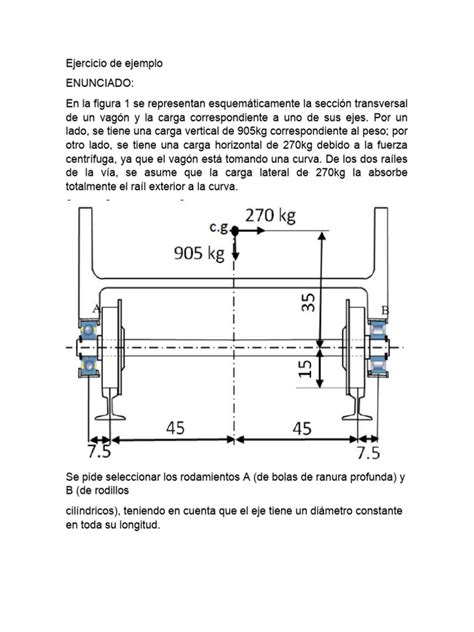 Ejercicio de ejemplo

ENUNCIADO:

En la figura 1 se representan esquemáticamente la sección transversal de un vagón y la carga correspondiente a uno de sus ejes. Por un lado, se tiene una carga vertical de 905kg correspondiente al peso; por otro lado, se tiene una carga horizontal de 270kg debido a la fuerza centrífuga, ya que el vagón está tomando una curva. De los dos raíles de la vía, se asume que la carga lateral de 270kg la absorbe totalmente el raíl exterior a la curva.

c.g.
270 kg
905 kg
35
15
A
B
45
45
7.5
7.5

Se pide seleccionar los rodamientos A (de bolas de ranura profunda) y B (de rodillos

cilíndricos), teniendo en cuenta que el eje tiene un diámetro constante en toda su longitud.